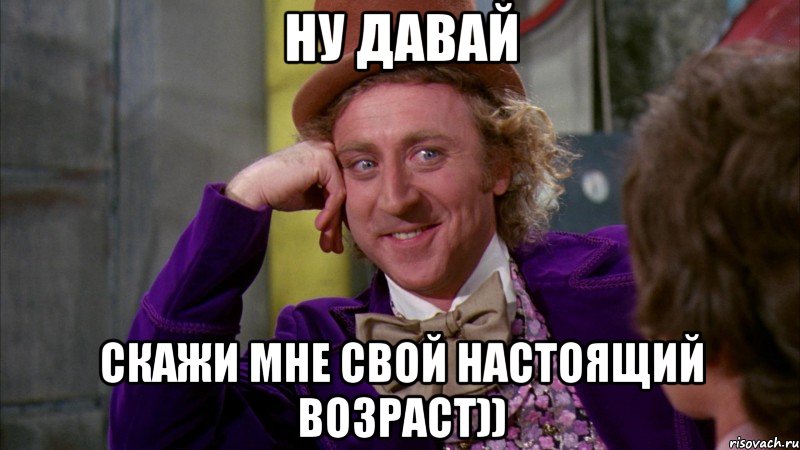 НУ ДАВАЙ

СКАЖИ МНЕ СВОЙ НАСТОЯЩИЙ ВОЗРАСТ))

risovach.ru